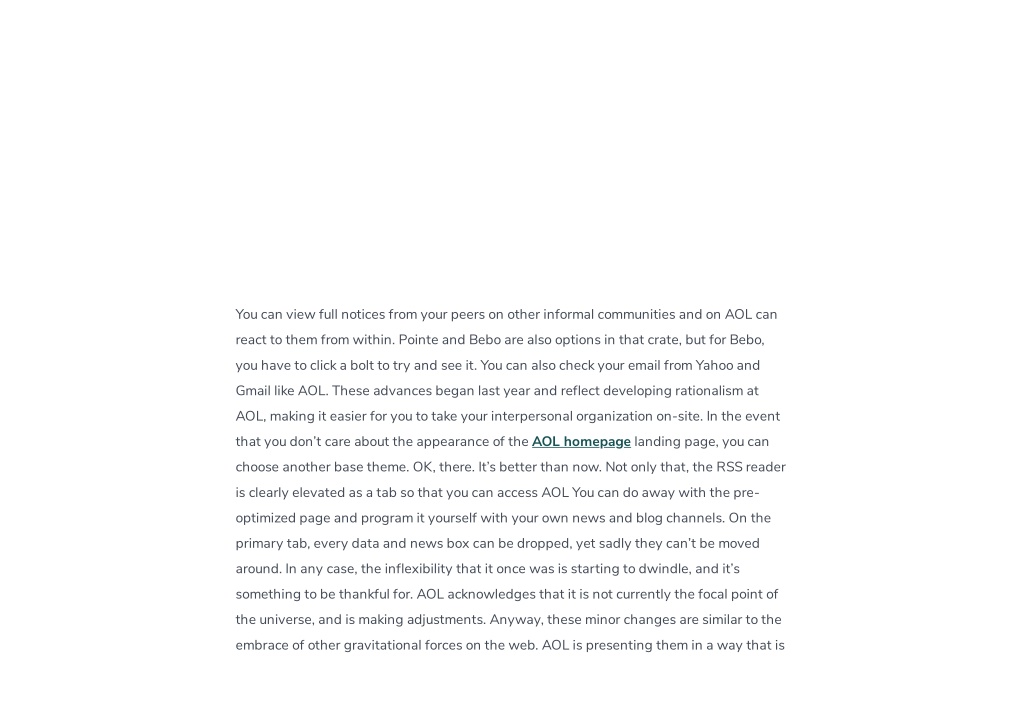 You can view full notices from your peers on other informal communities and on AOL can react to them from within. Pointe and Bebo are also options in that crate, but for Bebo, you have to click a bolt to try and see it. You can also check your email from Yahoo and Gmail like AOL. These advances began last year and reflect developing rationalism at AOL, making it easier for you to take your interpersonal organization on-site. In the event that you don't care about the appearance of the AOL homepage landing page, you can choose another base theme. OK, there. It's better than now. Not only that, the RSS reader is clearly elevated as a tab so that you can access AOL You can do away with the pre-optimized page and program it yourself with your own news and blog channels. On the primary tab, every data and news box can be dropped, yet sadly they can't be moved around. In any case, the inflexibility that it once was is starting to dwindle, and it's something to be thankful for. AOL acknowledges that it is not currently the focal point of the universe, and is making adjustments. Anyway, these minor changes are similar to the embrace of other gravitational forces on the web. AOL is presenting them in a way that is